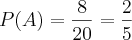 $P(A) = \frac{8}{20} = \frac{2}{5}$